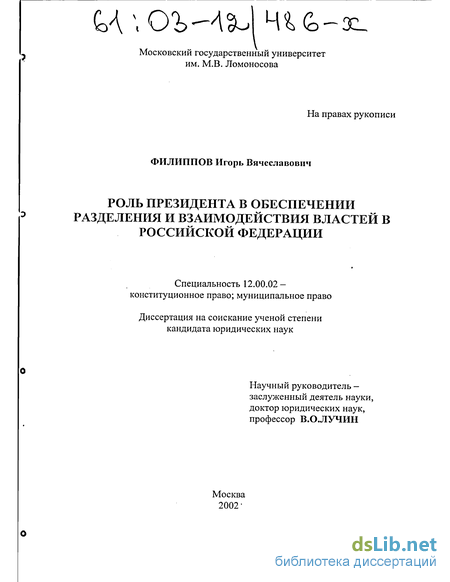 61:03-12/486-x

Московский государственный университет им. М.В. Ломоносова

На правах рукописи

ФИЛИППОВ Игорь Вячеславович

РОЛЬ ПРЕЗИДЕНТА В ОБЕСПЕЧЕНИИ РАЗДЕЛЕНИЯ И ВЗАИМОДЕЙСТВИЯ ВЛАСТЕЙ В РОССИЙСКОЙ ФЕДЕРАЦИИ

Специальность 12.00.02 – конституционное право; муниципальное право

Диссертация на соискание ученой степени кандидата юридических наук

Научный руководитель – заслуженный деятель науки, доктор юридических наук, профессор В.О.ЛУЧИН

Москва
2002

dsLib.net
библиотека диссертаций